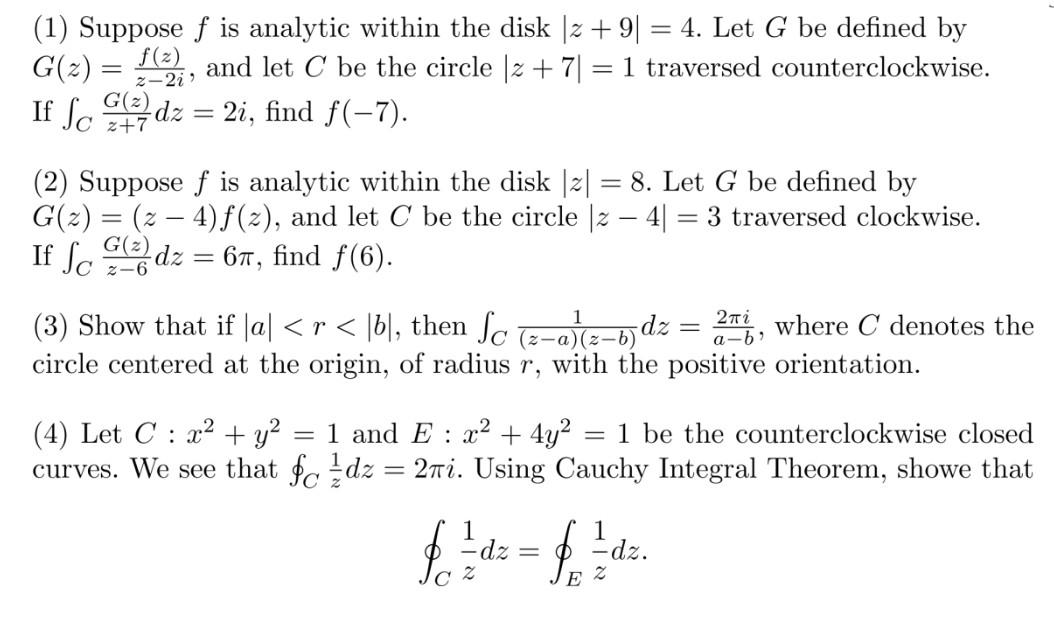 (1) Suppose $f$ is analytic within the disk $|z+9|=4$. Let $G$ be defined by $G(z)=\frac{f(z)}{z-2i}$, and let $C$ be the circle $|z+7|=1$ traversed counterclockwise. If $\int_C \frac{G(z)}{z+7}dz=2i$, find $f(-7)$.

(2) Suppose $f$ is analytic within the disk $|z|=8$. Let $G$ be defined by $G(z)=(z-4)f(z)$, and let $C$ be the circle $|z-4|=3$ traversed clockwise. If $\int_C \frac{G(z)}{z-6}dz=6\pi$, find $f(6)$.

(3) Show that if $|a|<r<|b|$, then $\int_C \frac{1}{(z-a)(z-b)}dz=\frac{2\pi i}{a-b}$, where $C$ denotes the circle centered at the origin, of radius $r$, with the positive orientation.

(4) Let $C: x^2+y^2=1$ and $E: x^2+4y^2=1$ be the counterclockwise closed curves. We see that $\oint_C \frac{1}{z}dz=2\pi i$. Using Cauchy Integral Theorem, showe that

$$\oint_C \frac{1}{z}dz=\oint_E \frac{1}{z}dz.$$